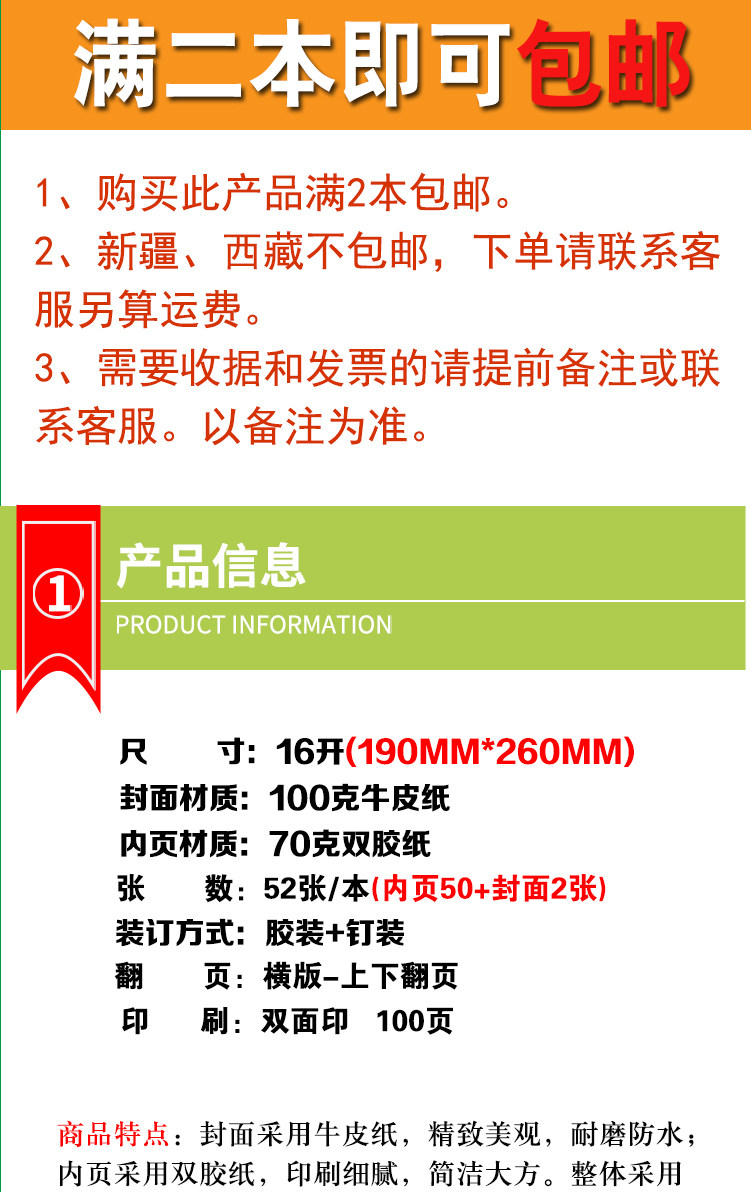 满二本即可包邮

1、购买此产品满2本包邮。
2、新疆、西藏不包邮，下单请联系客服另算运费。
3、需要收据和发票的请提前备注或联系客服。以备注为准。

①
产品信息
PRODUCT INFORMATION

尺　　寸：16开(190MM*260MM)
封面材质：100克牛皮纸
内页材质：70克双胶纸
张　　数：52张/本(内页50+封面2张)
装订方式：胶装+钉装
翻　　页：横版-上下翻页
印　　刷：双面印　100页

商品特点：封面采用牛皮纸，精致美观，耐磨防水；内页采用双胶纸，印刷细腻，简洁大方。整体采用